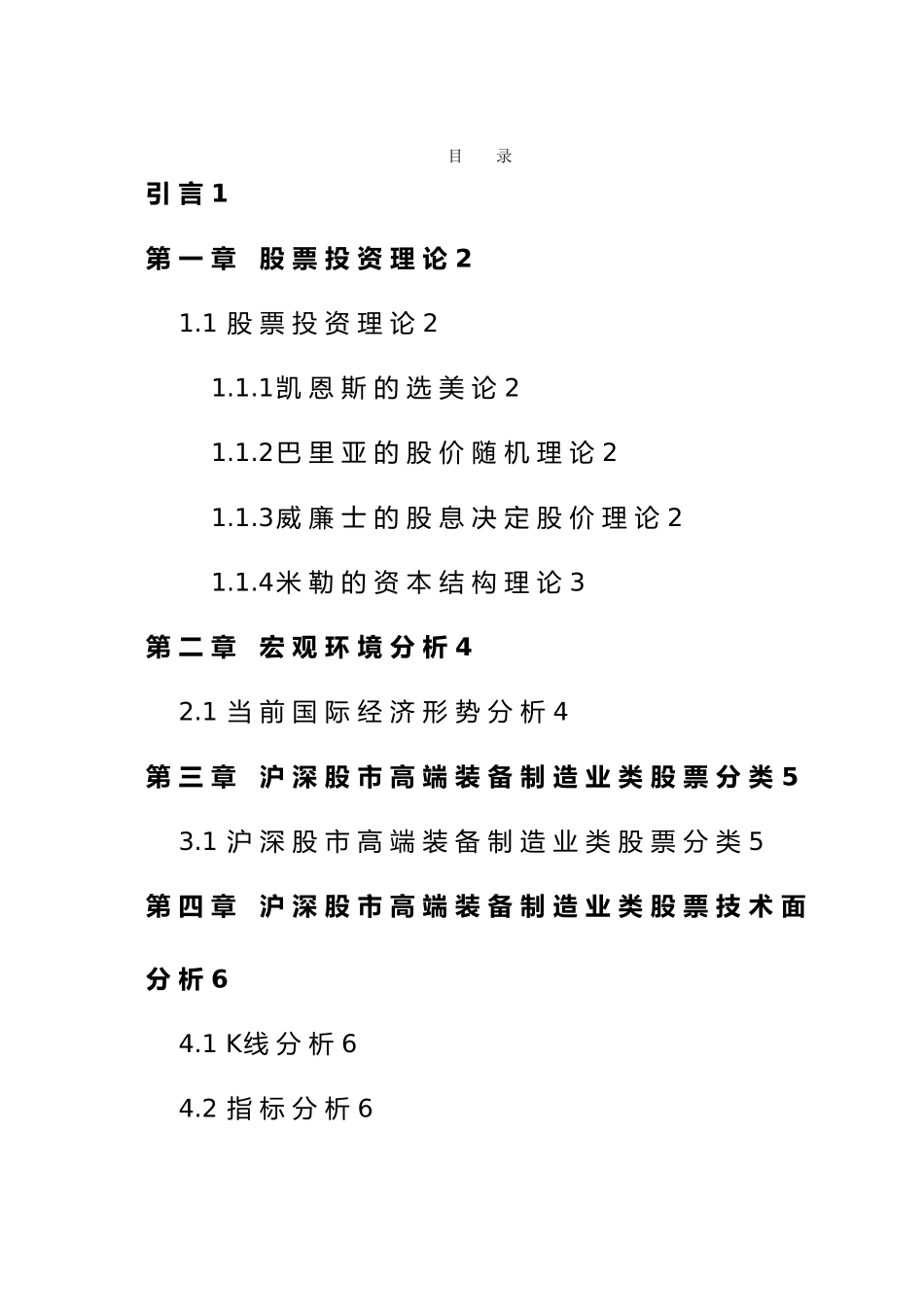 目 录

引言1

第一章 股票投资理论2

1.1 股票投资理论2

1.1.1凯恩斯的选美论2

1.1.2巴里亚的股价随机理论2

1.1.3威廉士的股息决定股价理论2

1.1.4米勒的资本结构理论3

第二章 宏观环境分析4

2.1 当前国际经济形势分析4

第三章 沪深股市高端装备制造业类股票分类5

3.1 沪深股市高端装备制造业类股票分类5

第四章 沪深股市高端装备制造业类股票技术面分析6

4.1 K线分析6

4.2 指标分析6